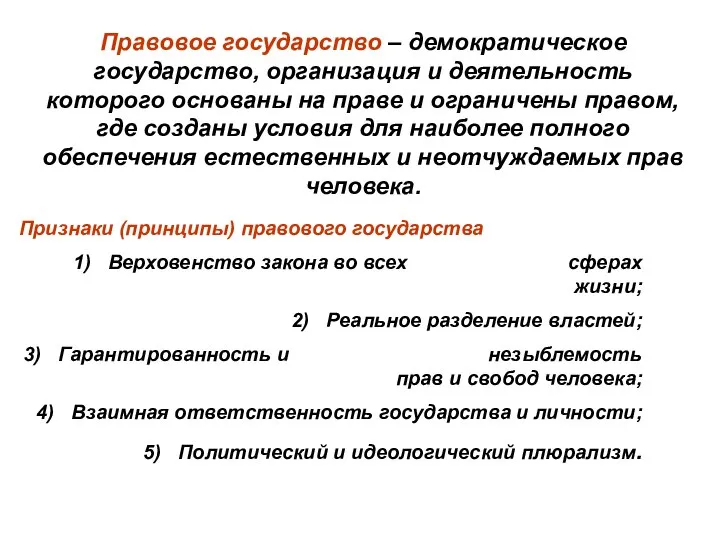 Правовое государство – демократическое государство, организация и деятельность которого основаны на праве и ограничены правом, где созданы условия для наиболее полного обеспечения естественных и неотчуждаемых прав человека.

Признаки (принципы) правового государства

1) Верховенство закона во всех сферах жизни;

2) Реальное разделение властей;

3) Гарантированность и незыблемость прав и свобод человека;

4) Взаимная ответственность государства и личности;

5) Политический и идеологический плюрализм.